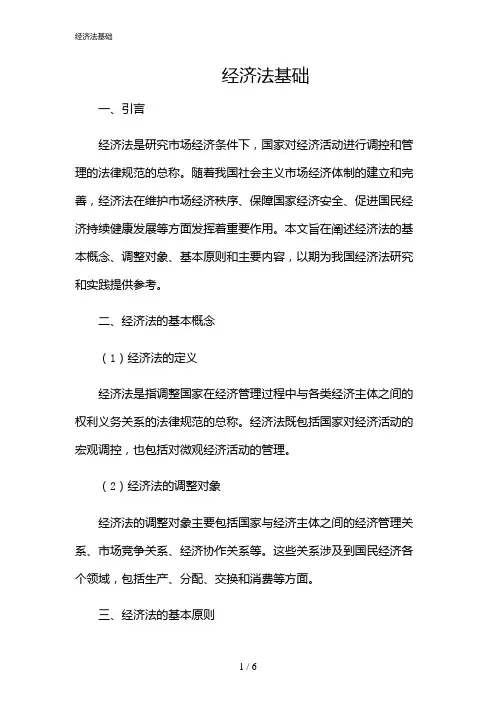 经济法基础

经济法基础

一、引言

经济法是研究市场经济条件下，国家对经济活动进行调控和管理的法律规范的总称。随着我国社会主义市场经济体制的建立和完善，经济法在维护市场经济秩序、保障国家经济安全、促进国民经济持续健康发展等方面发挥着重要作用。本文旨在阐述经济法的基本概念、调整对象、基本原则和主要内容，以期为我国经济法研究和实践提供参考。

二、经济法的基本概念

（1）经济法的定义

经济法是指调整国家在经济管理过程中与各类经济主体之间的权利义务关系的法律规范的总称。经济法既包括国家对经济活动的宏观调控，也包括对微观经济活动的管理。

（2）经济法的调整对象

经济法的调整对象主要包括国家与经济主体之间的经济管理关系、市场竞争关系、经济协作关系等。这些关系涉及到国民经济各个领域，包括生产、分配、交换和消费等方面。

三、经济法的基本原则

1 / 6